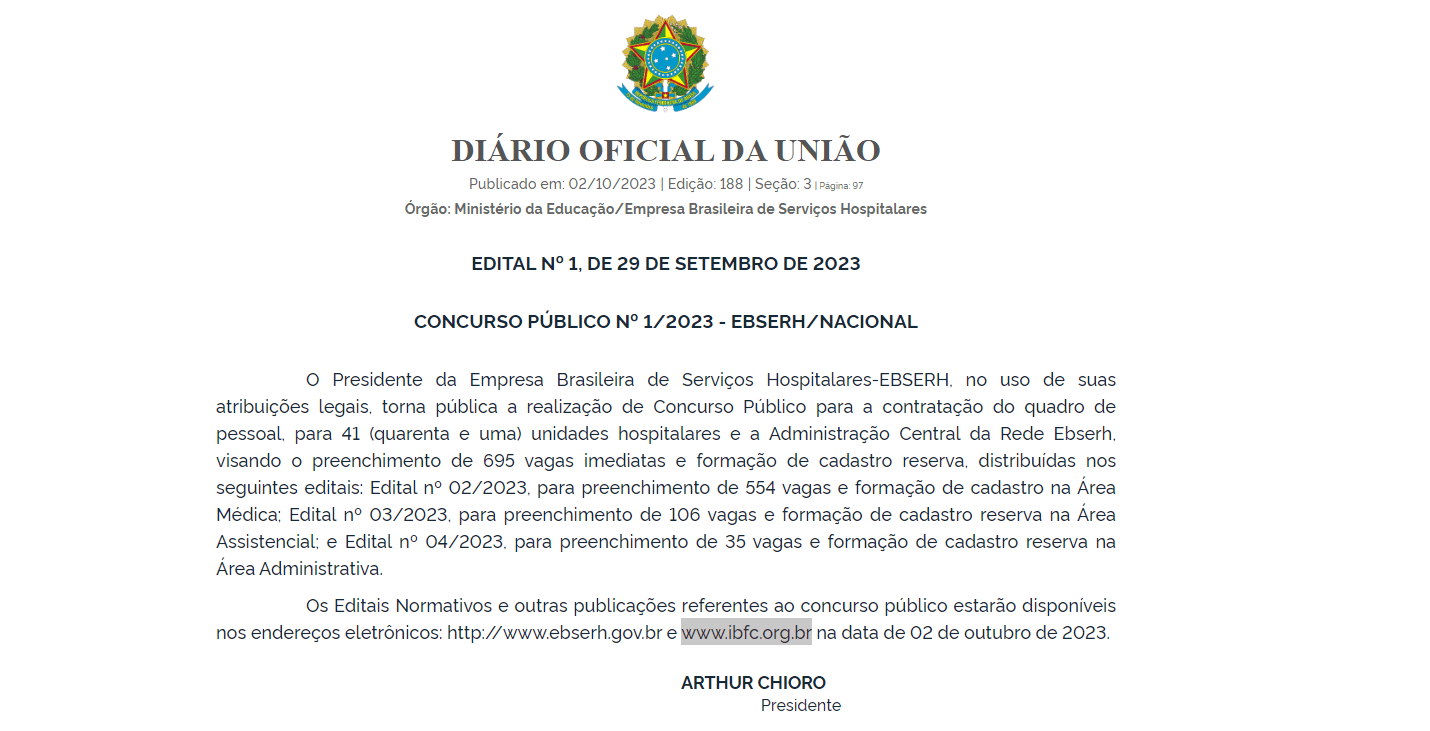 DIÁRIO OFICIAL DA UNIÃO

Publicado em: 02/10/2023 | Edição: 188 | Seção: 3 | Página: 97

Órgão: Ministério da Educação/Empresa Brasileira de Serviços Hospitalares

EDITAL Nº 1, DE 29 DE SETEMBRO DE 2023

CONCURSO PÚBLICO Nº 1/2023 - EBSERH/NACIONAL

O Presidente da Empresa Brasileira de Serviços Hospitalares-EBSERH, no uso de suas atribuições legais, torna pública a realização de Concurso Público para a contratação do quadro de pessoal, para 41 (quarenta e uma) unidades hospitalares e a Administração Central da Rede Ebserh, visando o preenchimento de 695 vagas imediatas e formação de cadastro reserva, distribuídas nos seguintes editais: Edital nº 02/2023, para preenchimento de 554 vagas e formação de cadastro na Área Médica; Edital nº 03/2023, para preenchimento de 106 vagas e formação de cadastro reserva na Área Assistencial; e Edital nº 04/2023, para preenchimento de 35 vagas e formação de cadastro reserva na Área Administrativa.

Os Editais Normativos e outras publicações referentes ao concurso público estarão disponíveis nos endereços eletrônicos: http://www.ebserh.gov.br e www.ibfc.org.br na data de 02 de outubro de 2023.

ARTHUR CHIORO
Presidente